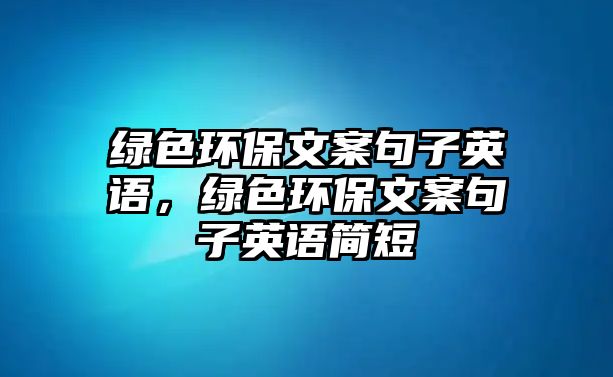 绿色环保文案句子英语，绿色环保文案句子英语简短